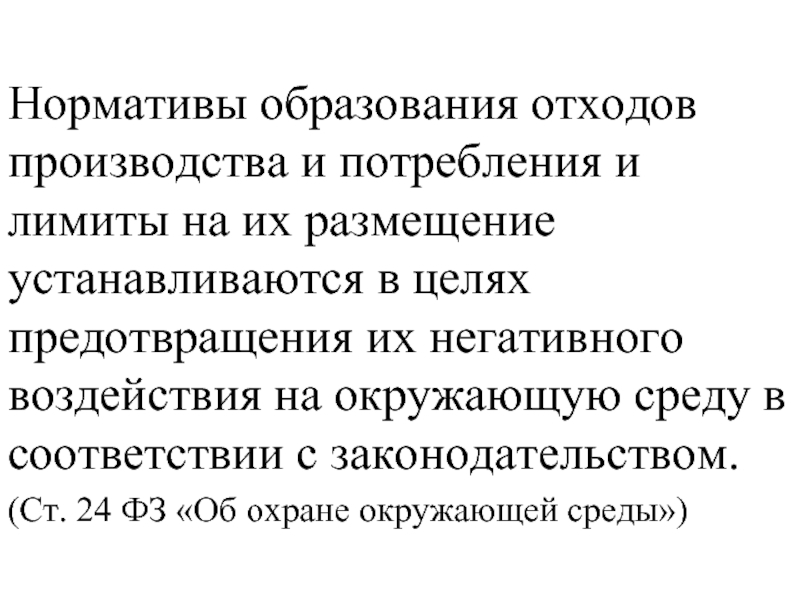 Нормативы образования отходов производства и потребления и лимиты на их размещение устанавливаются в целях предотвращения их негативного воздействия на окружающую среду в соответствии с законодательством.

(Ст. 24 ФЗ «Об охране окружающей среды»)